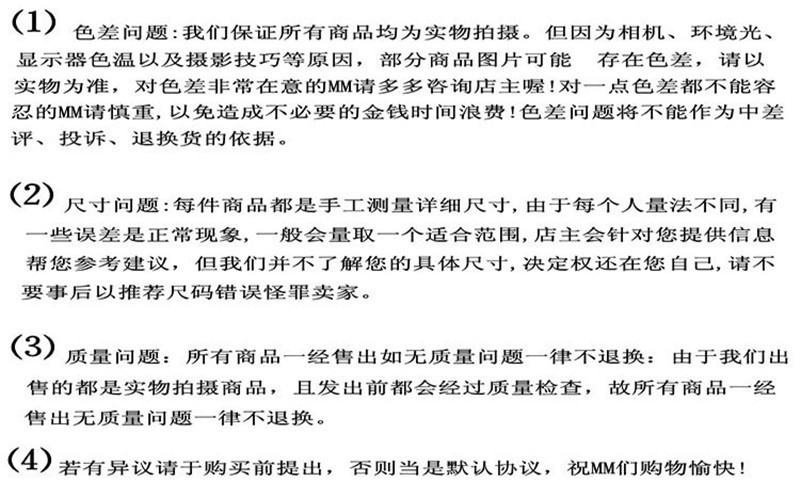 (1)色差问题:我们保证所有商品均为实物拍摄。但因为相机、环境光、显示器色温以及摄影技巧等原因，部分商品图片可能 存在色差，请以实物为准，对色差非常在意的MM请多多咨询店主喔!对一点色差都不能容忍的MM请慎重,以免造成不必要的金钱时间浪费!色差问题将不能作为中差评、投诉、退换货的依据。

(2)尺寸问题:每件商品都是手工测量详细尺寸,由于每个人量法不同,有一些误差是正常现象,一般会量取一个适合范围,店主会针对您提供信息帮您参考建议，但我们并不了解您的具体尺寸,决定权还在您自己,请不要事后以推荐尺码错误怪罪卖家。

(3)质量问题：所有商品一经售出如无质量问题一律不退换：由于我们出售的都是实物拍摄商品，且发出前都会经过质量检查，故所有商品一经售出无质量问题一律不退换。

(4)若有异议请于购买前提出，否则当是默认协议，祝MM们购物愉快!